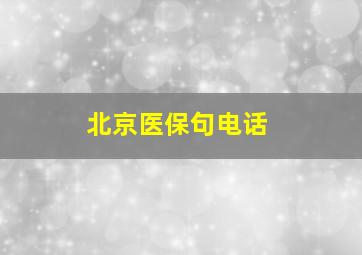 北京医保句电话